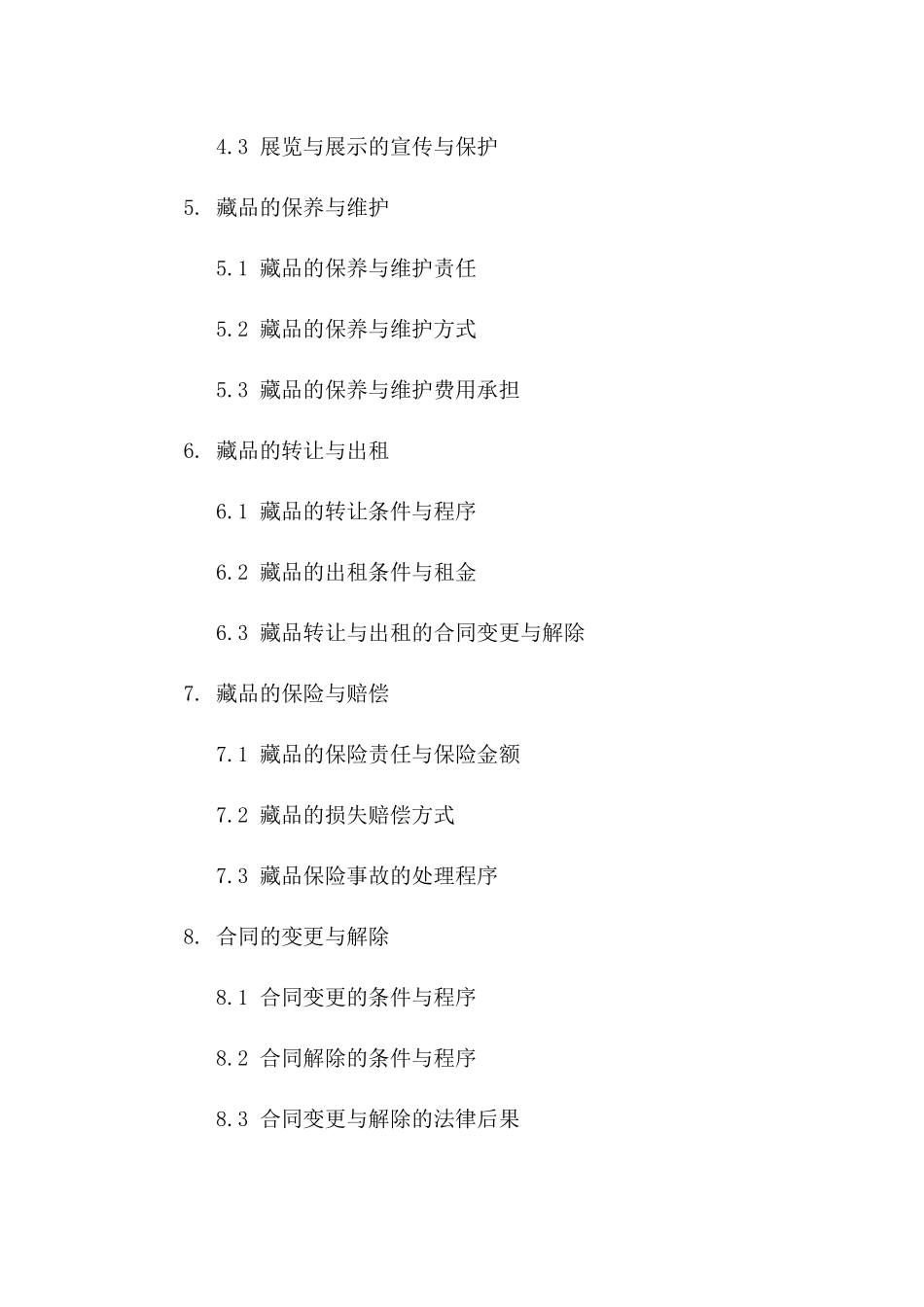 4.3 展览与展示的宣传与保护

5. 藏品的保养与维护

5.1 藏品的保养与维护责任

5.2 藏品的保养与维护方式

5.3 藏品的保养与维护费用承担

6. 藏品的转让与出租

6.1 藏品的转让条件与程序

6.2 藏品的出租条件与租金

6.3 藏品转让与出租的合同变更与解除

7. 藏品的保险与赔偿

7.1 藏品的保险责任与保险金额

7.2 藏品的损失赔偿方式

7.3 藏品保险事故的处理程序

8. 合同的变更与解除

8.1 合同变更的条件与程序

8.2 合同解除的条件与程序

8.3 合同变更与解除的法律后果